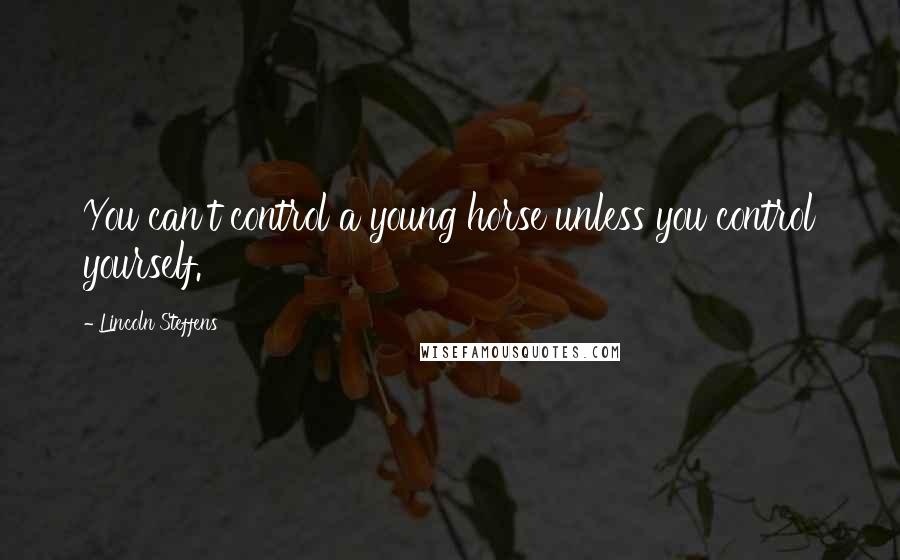 You can't control a young horse unless you control yourself.

- Lincoln Steffens

WISEFAMOUSQUOTES.COM